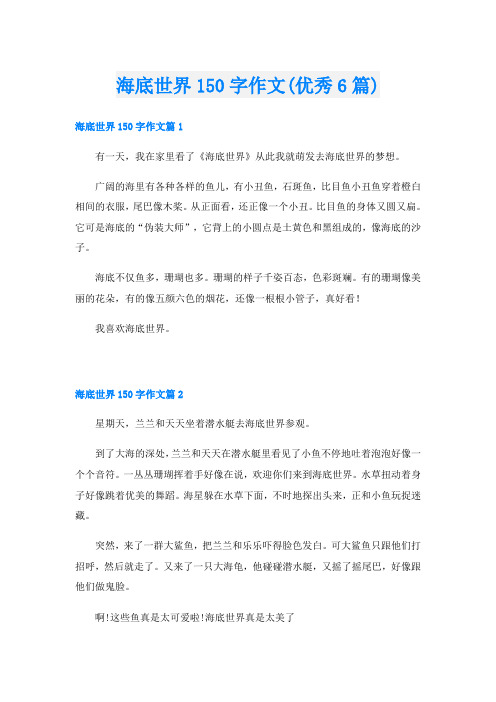 海底世界150字作文(优秀6篇)

海底世界150字作文篇1

有一天，我在家里看了《海底世界》从此我就萌发去海底世界的梦想。

广阔的海里有各种各样的鱼儿，有小丑鱼，石斑鱼，比目鱼小丑鱼穿着橙白相间的衣服，尾巴像木桨。从正面看，还正像一个小丑。比目鱼的身体又圆又扁。它可是海底的“伪装大师”，它背上的小圆点是土黄色和黑组成的，像海底的沙子。

海底不仅鱼多，珊瑚也多。珊瑚的样子千姿百态，色彩斑斓。有的珊瑚像美丽的花朵，有的像五颜六色的烟花，还像一根根小管子，真好看！

我喜欢海底世界。

海底世界150字作文篇2

星期天，兰兰和天天坐着潜水艇去海底世界参观。

到了大海的深处，兰兰和天天在潜水艇里看见了小鱼不停地吐着泡泡好像一个个音符。一丛丛珊瑚挥着手好像在说，欢迎你们来到海底世界。水草扭动着身子好像跳着优美的舞蹈。海星躲在水草下面，不时地探出头来，正和小鱼玩捉迷藏。

突然，来了一群大鲨鱼，把兰兰和乐乐吓得脸色发白。可大鲨鱼只跟他们打招呼，然后就走了。又来了一只大海龟，他碰碰潜水艇，又摇了摇尾巴，好像跟他们做鬼脸。

啊!这些鱼真是太可爱啦!海底世界真是太美了